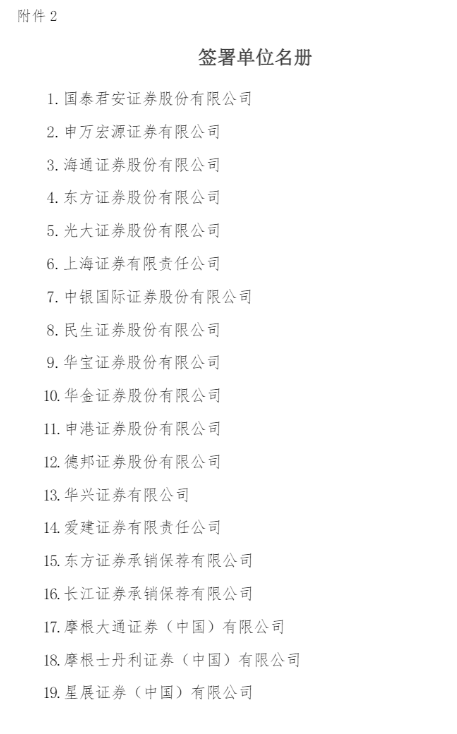 附件 2

签署单位名册

1. 国泰君安证券股份有限公司

2. 申万宏源证券有限公司

3. 海通证券股份有限公司

4. 东方证券股份有限公司

5. 光大证券股份有限公司

6. 上海证券有限责任公司

7. 中银国际证券股份有限公司

8. 民生证券股份有限公司

9. 华宝证券股份有限公司

10. 华金证券股份有限公司

11. 申港证券股份有限公司

12. 德邦证券股份有限公司

13. 华兴证券有限公司

14. 爱建证券有限责任公司

15. 东方证券承销保荐有限公司

16. 长江证券承销保荐有限公司

17. 摩根大通证券（中国）有限公司

18. 摩根士丹利证券（中国）有限公司

19. 星展证券（中国）有限公司